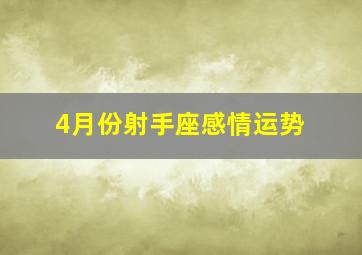 4月份射手座感情运势